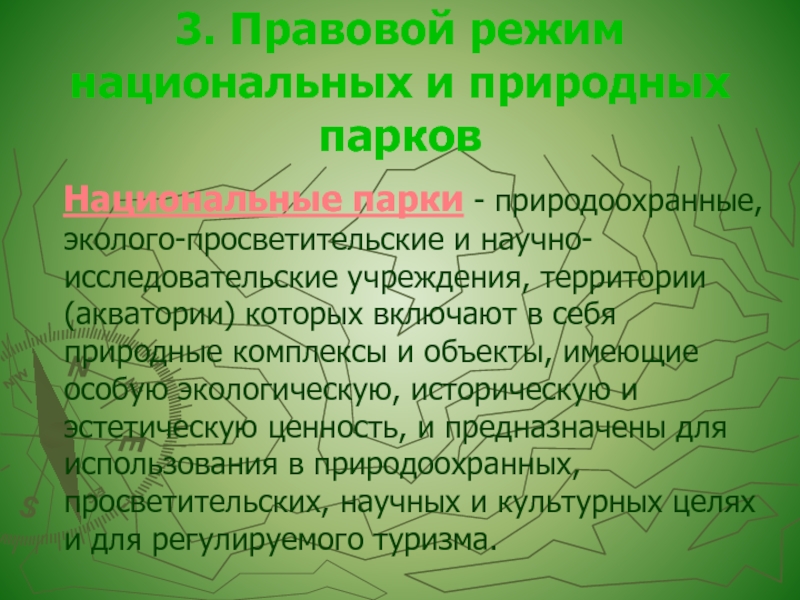 3. Правовой режим национальных и природных парков

Национальные парки - природоохранные, эколого-просветительские и научно-исследовательские учреждения, территории (акватории) которых включают в себя природные комплексы и объекты, имеющие особую экологическую, историческую и эстетическую ценность, и предназначены для использования в природоохранных, просветительских, научных и культурных целях и для регулируемого туризма.